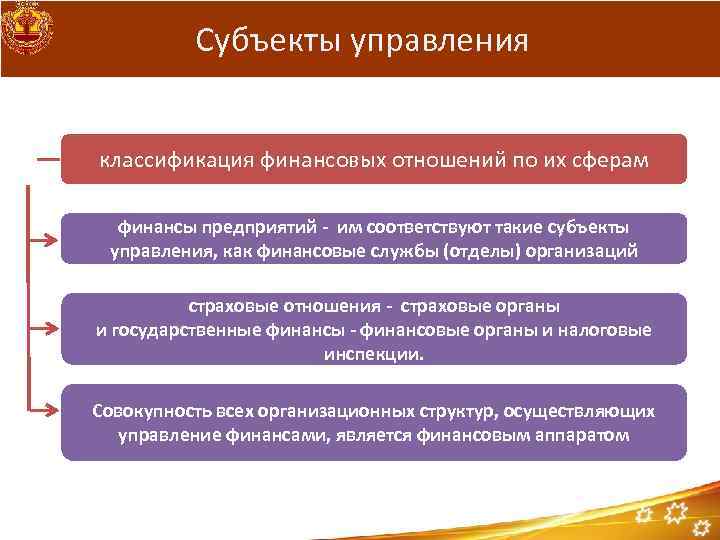 Субъекты управления

классификация финансовых отношений по их сферам

финансы предприятий - им соответствуют такие субъекты управления, как финансовые службы (отделы) организаций

страховые отношения - страховые органы
и государственные финансы - финансовые органы и налоговые инспекции.

Совокупность всех организационных структур, осуществляющих управление финансами, является финансовым аппаратом